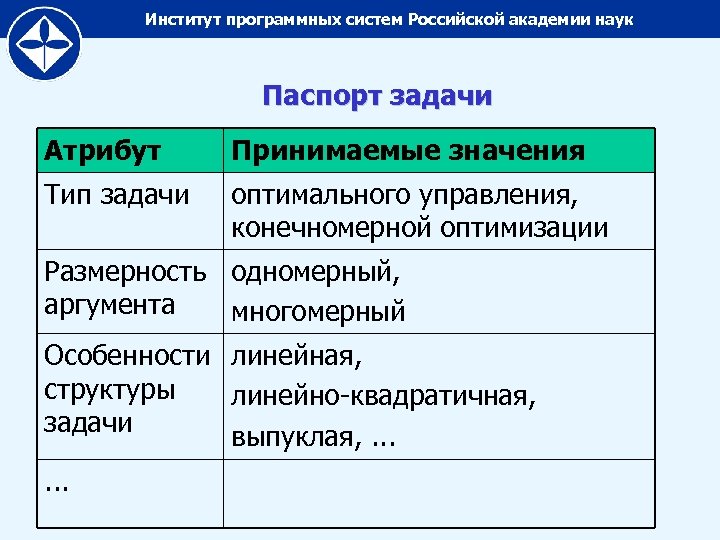 Институт программных систем Российской академии наук

Паспорт задачи

| Атрибут | Принимаемые значения |
|---|---|
| Тип задачи | оптимального управления, конечномерной оптимизации |
| Размерность аргумента | одномерный, многомерный |
| Особенности структуры задачи | линейная, линейно-квадратичная, выпуклая, ... |
| ... | |